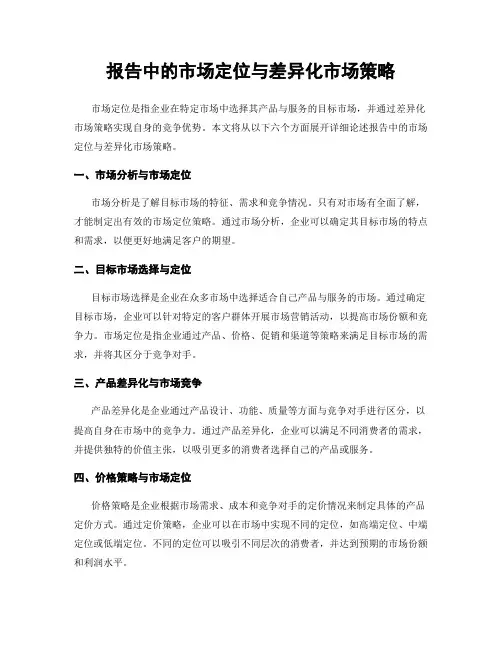 报告中的市场定位与差异化市场策略

市场定位是指企业在特定市场中选择其产品与服务的目标市场，并通过差异化市场策略实现自身的竞争优势。本文将从以下六个方面展开详细论述报告中的市场定位与差异化市场策略。

一、市场分析与市场定位

市场分析是了解目标市场的特征、需求和竞争情况。只有对市场有全面了解，才能制定出有效的市场定位策略。通过市场分析，企业可以确定其目标市场的特点和需求，以便更好地满足客户的期望。

二、目标市场选择与定位

目标市场选择是企业在众多市场中选择适合自己产品与服务的市场。通过确定目标市场，企业可以针对特定的客户群体开展市场营销活动，以提高市场份额和竞争力。市场定位是指企业通过产品、价格、促销和渠道等策略来满足目标市场的需求，并将其区分于竞争对手。

三、产品差异化与市场竞争

产品差异化是企业通过产品设计、功能、质量等方面与竞争对手进行区分，以提高自身在市场中的竞争力。通过产品差异化，企业可以满足不同消费者的需求，并提供独特的价值主张，以吸引更多的消费者选择自己的产品或服务。

四、价格策略与市场定位

价格策略是企业根据市场需求、成本和竞争对手的定价情况来制定具体的产品定价方式。通过定价策略，企业可以在市场中实现不同的定位，如高端定位、中端定位或低端定位。不同的定位可以吸引不同层次的消费者，并达到预期的市场份额和利润水平。